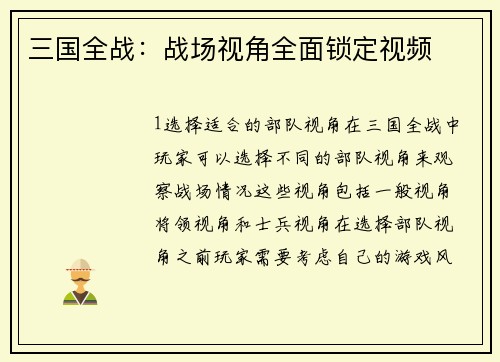 三国全战：战场视角全面锁定视频

1选择适合的部队视角在三国全战中玩家可以选择不同的部队视角来观察战场情况这些视角包括一般视角将领视角和士兵视角在选择部队视角之前玩家需要考虑自己的游戏风